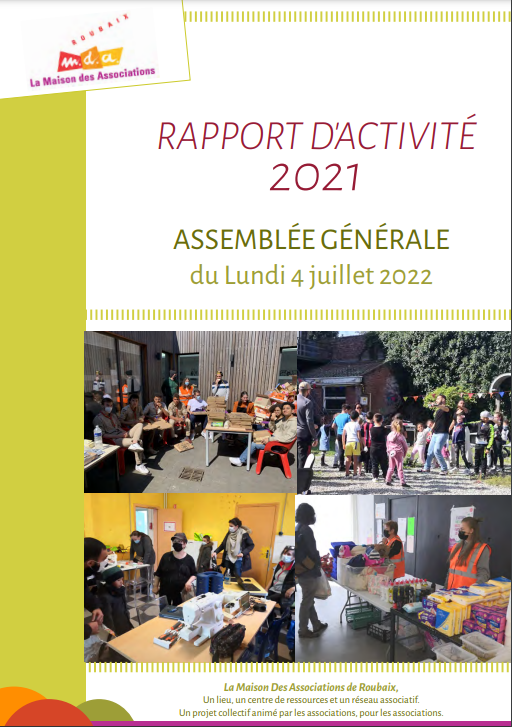 ROUBAIX
m.d.a
La Maison des Associations

RAPPORT D'ACTIVITÉ
2021

ASSEMBLÉE GÉNÉRALE
du Lundi 4 juillet 2022

La Maison Des Associations de Roubaix,
Un lieu, un centre de ressources et un réseau associatif.
Un projet collectif animé par les associations, pour les associations.